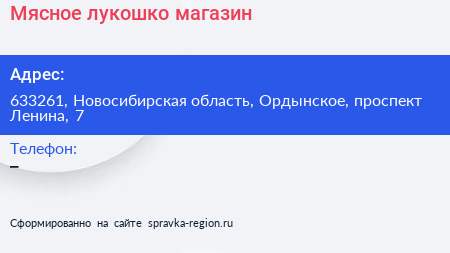 Мясное лукошко магазин

Адрес:

633261, Новосибирская область, Ордынское, проспект Ленина, 7

Телефон:

–

Сформированно на сайте spravka-region.ru